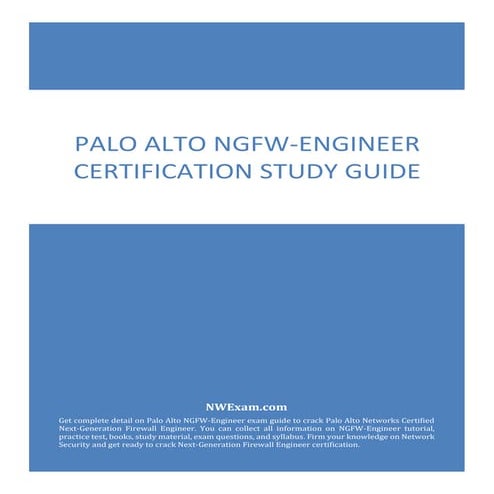 PALO ALTO NGFW-ENGINEER CERTIFICATION STUDY GUIDE

NWExam.com

Get complete detail on Palo Alto NGFW-Engineer exam guide to crack Palo Alto Networks Certified Next-Generation Firewall Engineer. You can collect all information on NGFW-Engineer tutorial, practice test, books, study material, exam questions, and syllabus. Firm your knowledge on Network Security and get ready to crack Next-Generation Firewall Engineer certification.